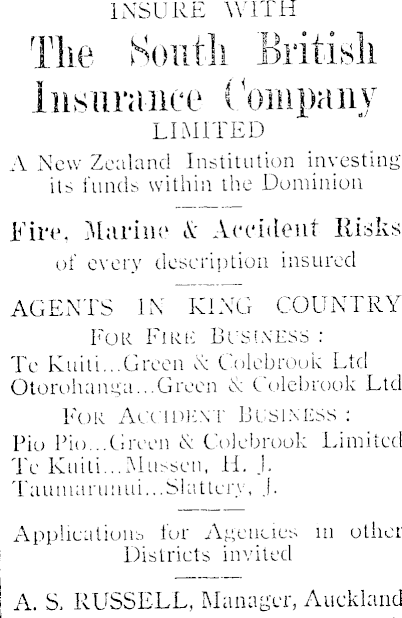 INSURE WITH

The South British Insurance Company

LIMITED

A New Zealand Institution investing its funds within the Dominion

Fire, Marine & Accident Risks of every description insured

AGENTS IN KING COUNTRY

FOR FIRE BUSINESS:

Te Kuiti...Green & Colebrook Ltd
Otorohanga...Green & Colebrook Ltd

FOR ACCIDENT BUSINESS:

Pio Pio...Green & Colebrook Limited
Te Kuiti...Mussen, H. J.
Taumarunui...Slattery, J.

Applications for Agencies in other Districts invited

A. S. RUSSELL, Manager, Auckland